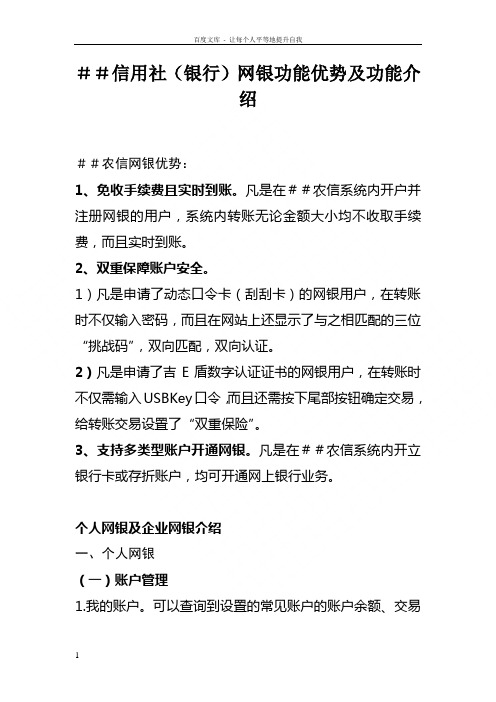 百度文库 - 让每个人平等地提升自我

＃＃信用社（银行）网银功能优势及功能介绍

＃＃农信网银优势：

1、免收手续费且实时到账。凡是在＃＃农信系统内开户并注册网银的用户，系统内转账无论金额大小均不收取手续费，而且实时到账。

2、双重保障账户安全。

1）凡是申请了动态口令卡（刮刮卡）的网银用户，在转账时不仅输入密码，而且在网站上还显示了与之相匹配的三位“挑战码”，双向匹配，双向认证。

2）凡是申请了吉 E 盾数字认证证书的网银用户，在转账时不仅需输入USBKey口令，而且还需按下尾部按钮确定交易，给转账交易设置了“双重保险”。

3、支持多类型账户开通网银。凡是在＃＃农信系统内开立银行卡或存折账户，均可开通网上银行业务。

个人网银及企业网银介绍

一、个人网银

（一）账户管理

1.我的账户。可以查询到设置的常见账户的账户余额、交易

1